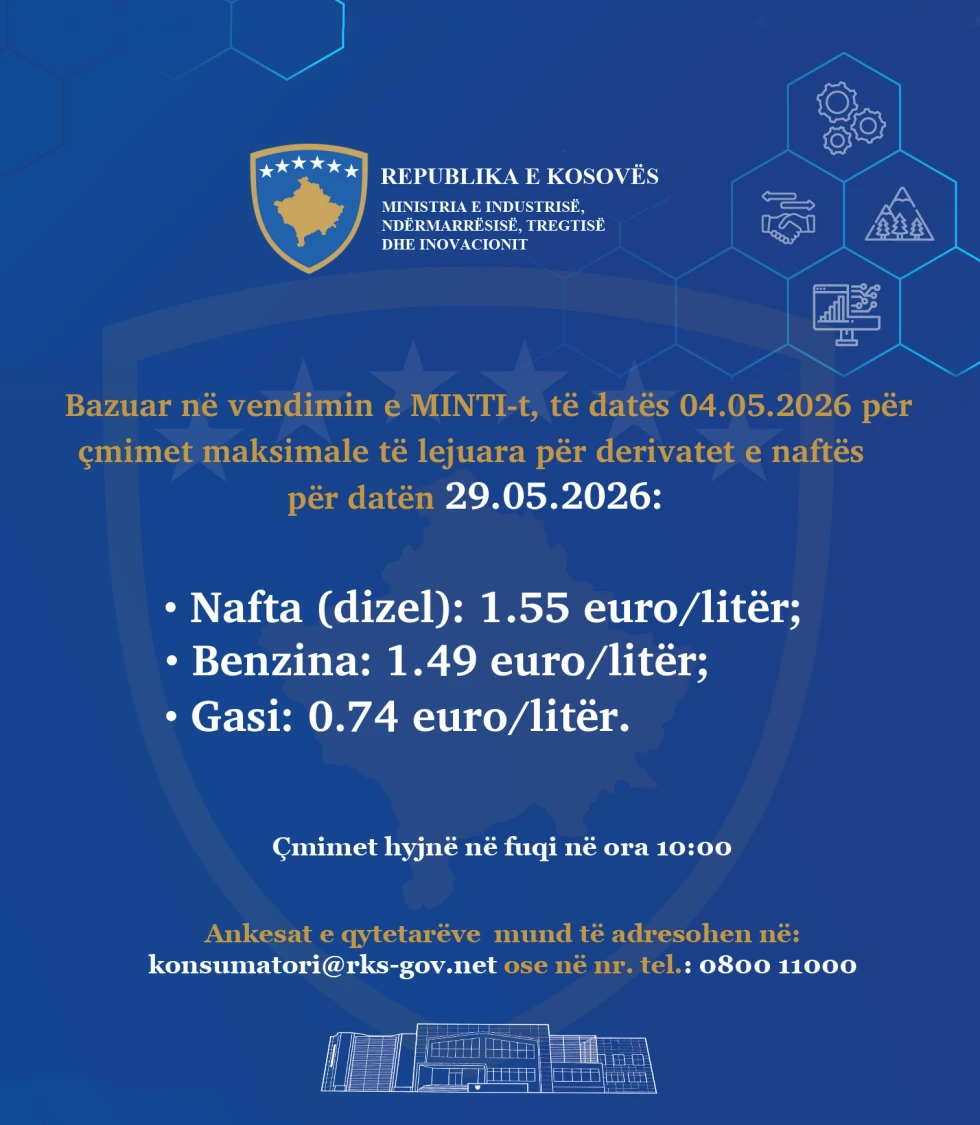 REPUBLIKA E KOSOVËS
MINISTRIA E INDUSTRISË,
NDËRMARRËSISË, TREGTISË
DHE INOVACIONIT

Bazuar në vendimin e MINTI-t, të datës 04.05.2026 për çmimet maksimale të lejuara për derivatet e naftës për datën 29.05.2026:

• Nafta (dizel): 1.55 euro/litër;
• Benzina: 1.49 euro/litër;
• Gasi: 0.74 euro/litër.

Çmimet hyjnë në fuqi në ora 10:00

Ankesat e qytetarëve mund të adresohen në:
konsumatori@rks-gov.net ose në nr. tel.: 0800 11000